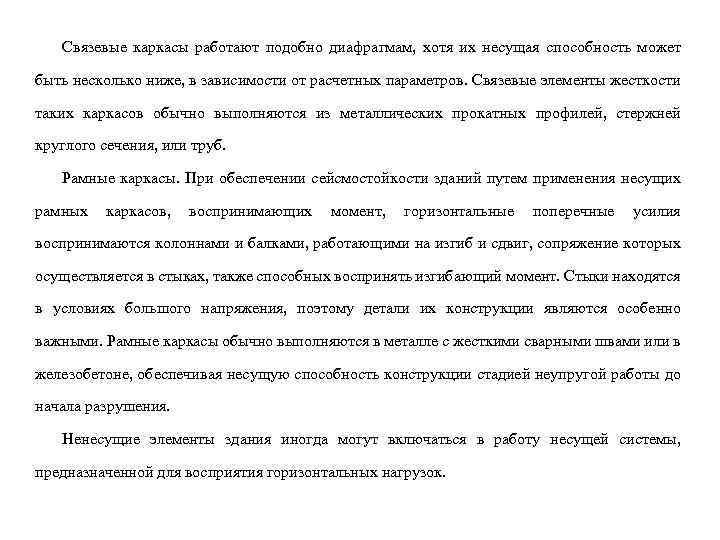 Связевые каркасы работают подобно диафрагмам, хотя их несущая способность может быть несколько ниже, в зависимости от расчетных параметров. Связевые элементы жесткости таких каркасов обычно выполняются из металлических прокатных профилей, стержней круглого сечения, или труб.

Рамные каркасы. При обеспечении сейсмостойкости зданий путем применения несущих рамных каркасов, воспринимающих момент, горизонтальные поперечные усилия воспринимаются колоннами и балками, работающими на изгиб и сдвиг, сопряжение которых осуществляется в стыках, также способных воспринять изгибающий момент. Стыки находятся в условиях большого напряжения, поэтому детали их конструкции являются особенно важными. Рамные каркасы обычно выполняются в металле с жесткими сварными швами или в железобетоне, обеспечивая несущую способность конструкции стадией неупругой работы до начала разрушения.

Ненесущие элементы здания иногда могут включаться в работу несущей системы, предназначенной для восприятия горизонтальных нагрузок.